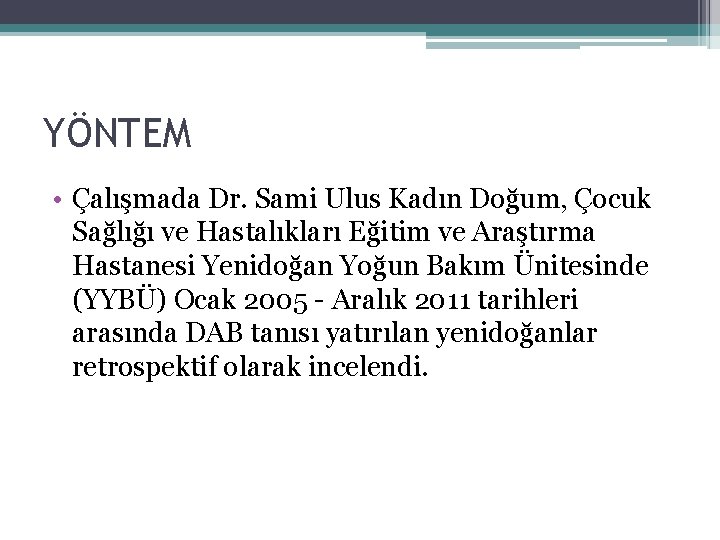 YÖNTEM

• Çalışmada Dr. Sami Ulus Kadın Doğum, Çocuk Sağlığı ve Hastalıkları Eğitim ve Araştırma Hastanesi Yenidoğan Yoğun Bakım Ünitesinde (YYBÜ) Ocak 2005 - Aralık 2011 tarihleri arasında DAB tanısı yatırılan yenidoğanlar retrospektif olarak incelendi.